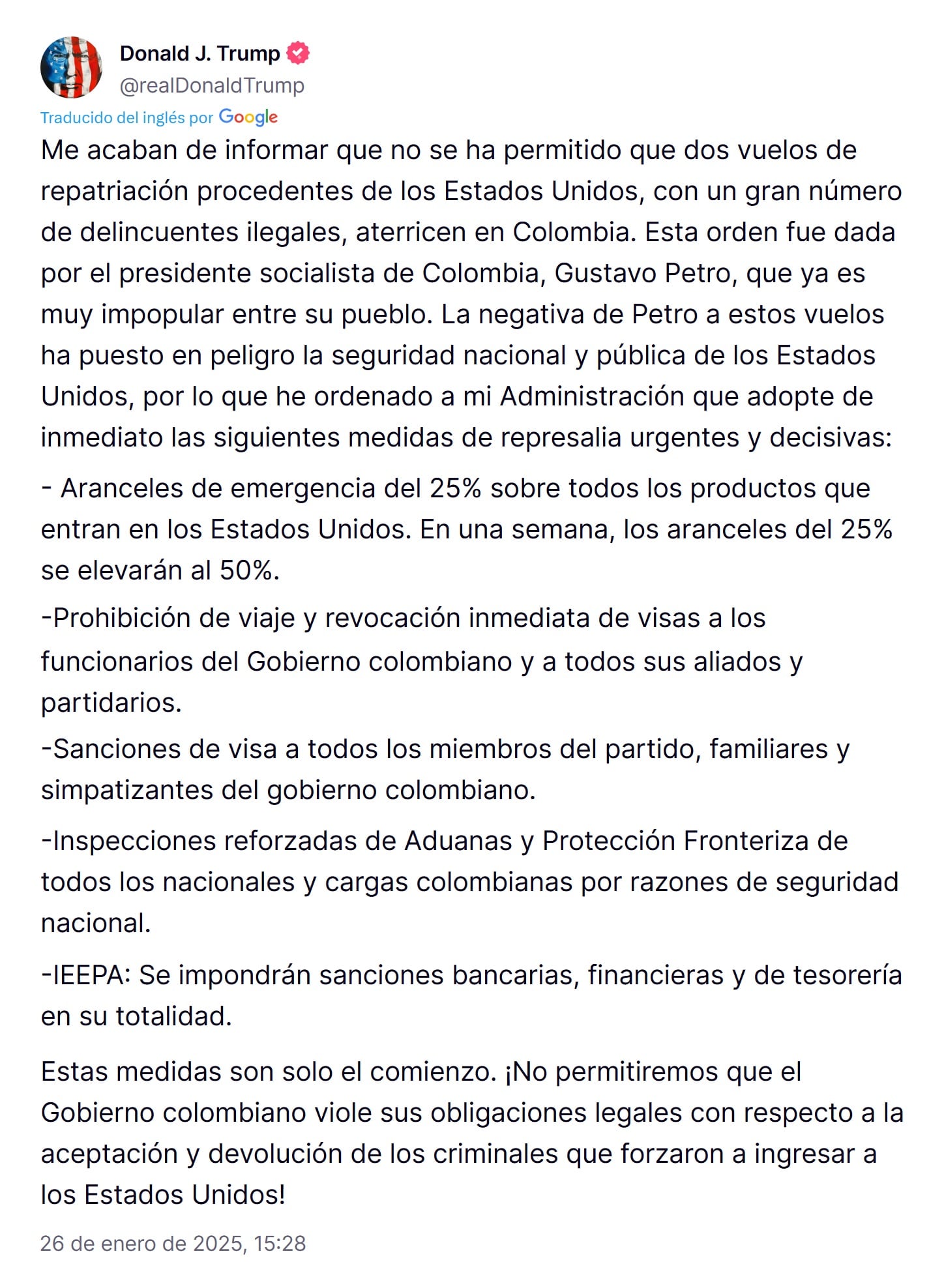 Donald J. Trump
@realDonaldTrump

Traducido del inglés por Google

Me acaban de informar que no se ha permitido que dos vuelos de repatriación procedentes de los Estados Unidos, con un gran número de delincuentes ilegales, aterricen en Colombia. Esta orden fue dada por el presidente socialista de Colombia, Gustavo Petro, que ya es muy impopular entre su pueblo. La negativa de Petro a estos vuelos ha puesto en peligro la seguridad nacional y pública de los Estados Unidos, por lo que he ordenado a mi Administración que adopte de inmediato las siguientes medidas de represalia urgentes y decisivas:

- Aranceles de emergencia del 25% sobre todos los productos que entran en los Estados Unidos. En una semana, los aranceles del 25% se elevarán al 50%.

-Prohibición de viaje y revocación inmediata de visas a los funcionarios del Gobierno colombiano y a todos sus aliados y partidarios.

-Sanciones de visa a todos los miembros del partido, familiares y simpatizantes del gobierno colombiano.

-Inspecciones reforzadas de Aduanas y Protección Fronteriza de todos los nacionales y cargas colombianas por razones de seguridad nacional.

-IEEPA: Se impondrán sanciones bancarias, financieras y de tesorería en su totalidad.

Estas medidas son solo el comienzo. ¡No permitiremos que el Gobierno colombiano viole sus obligaciones legales con respecto a la aceptación y devolución de los criminales que forzaron a ingresar a los Estados Unidos!

26 de enero de 2025, 15:28